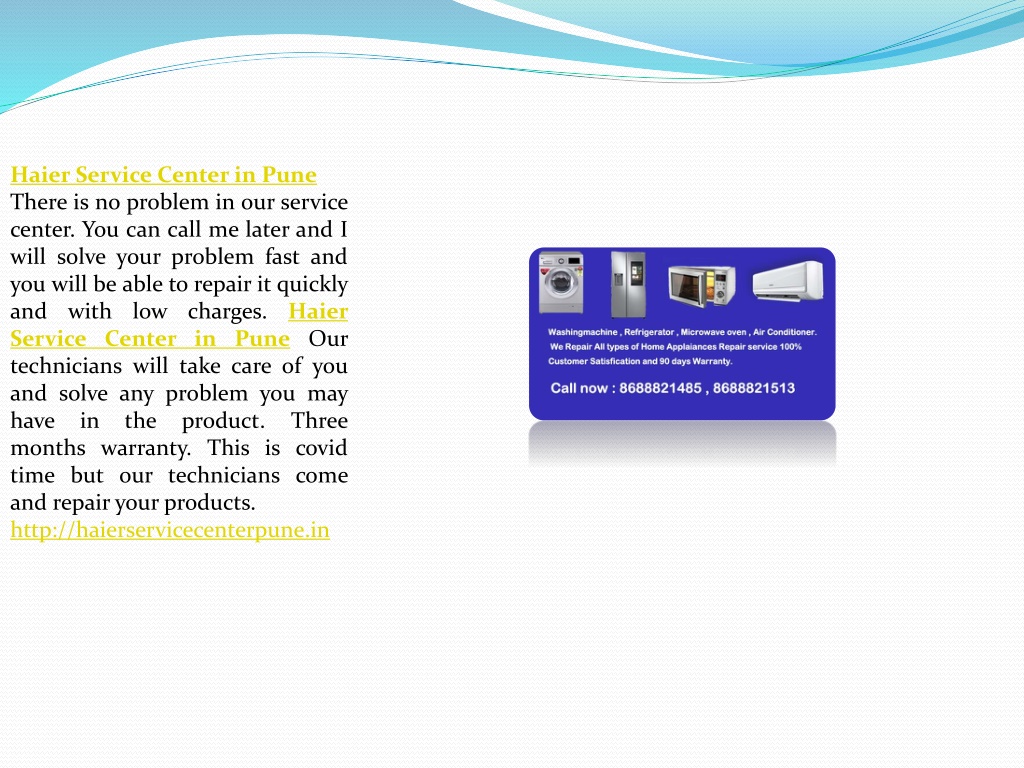 Haier Service Center in Pune
There is no problem in our service center. You can call me later and I will solve your problem fast and you will be able to repair it quickly and with low charges. Haier Service Center in Pune Our technicians will take care of you and solve any problem you may have in the product. Three months warranty. This is covid time but our technicians come and repair your products.
http://haierservicecenterpune.in

Washingmachine , Refrigerator , Microwave oven , Air Conditioner.
We Repair All types of Home Applaiances Repair service 100% Customer Satisfication and 90 days Warranty.
Call now : 8688821485 , 8688821513